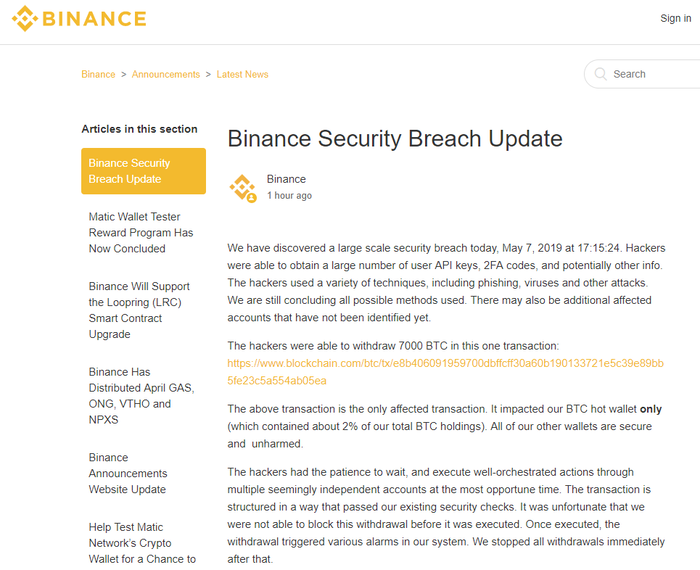 BINANCE

Sign in

Binance > Announcements > Latest News

Search

Articles in this section

Binance Security Breach Update

Matic Wallet Tester Reward Program Has Now Concluded

Binance Will Support the Loopring (LRC) Smart Contract Upgrade

Binance Has Distributed April GAS, ONG, VTHO and NPXS

Binance Announcements Website Update

Help Test Matic Network's Crypto Wallet for a Chance to

Binance Security Breach Update

Binance
1 hour ago

We have discovered a large scale security breach today, May 7, 2019 at 17:15:24. Hackers were able to obtain a large number of user API keys, 2FA codes, and potentially other info. The hackers used a variety of techniques, including phishing, viruses and other attacks. We are still concluding all possible methods used. There may also be additional affected accounts that have not been identified yet.

The hackers were able to withdraw 7000 BTC in this one transaction: https://www.blockchain.com/btc/tx/e8b406091959700dbffcff30a60b190133721e5c39e89bb5fe23c5a554ab05ea

The above transaction is the only affected transaction. It impacted our BTC hot wallet only (which contained about 2% of our total BTC holdings). All of our other wallets are secure and unharmed.

The hackers had the patience to wait, and execute well-orchestrated actions through multiple seemingly independent accounts at the most opportune time. The transaction is structured in a way that passed our existing security checks. It was unfortunate that we were not able to block this withdrawal before it was executed. Once executed, the withdrawal triggered various alarms in our system. We stopped all withdrawals immediately after that.